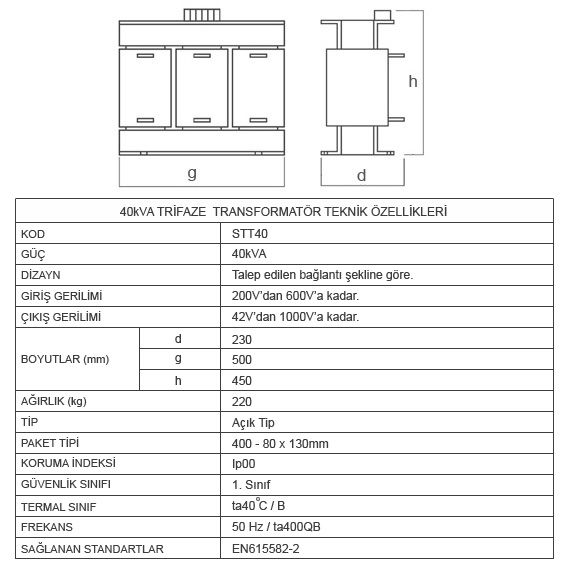 h

g

d

| 40kVA TRİFAZE TRANSFORMATÖR TEKNİK ÖZELLİKLERİ | | |
|---|---|---|
| KOD | | STT40 |
| GÜÇ | | 40kVA |
| DİZAYN | | Talep edilen bağlantı şekline göre. |
| GİRİŞ GERİLİMİ | | 200V'dan 600V'a kadar. |
| ÇIKIŞ GERİLİMİ | | 42V'dan 1000V'a kadar. |
| BOYUTLAR (mm) | d | 230 |
| | g | 500 |
| | h | 450 |
| AĞIRLIK (kg) | | 220 |
| TİP | | Açık Tip |
| PAKET TİPİ | | 400 - 80 x 130mm |
| KORUMA İNDEKSİ | | Ip00 |
| GÜVENLİK SINIFI | | 1. Sınıf |
| TERMAL SINIF | | ta40°C / B |
| FREKANS | | 50 Hz / ta400QB |
| SAĞLANAN STANDARTLAR | | EN615582-2 |